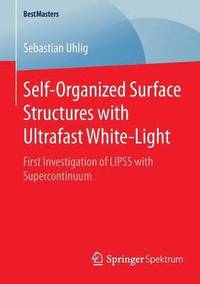 BestMasters

Sebastian Uhlig

Self-Organized Surface Structures with Ultrafast White-Light

First Investigation of LIPSS with Supercontinuum

Springer Spektrum